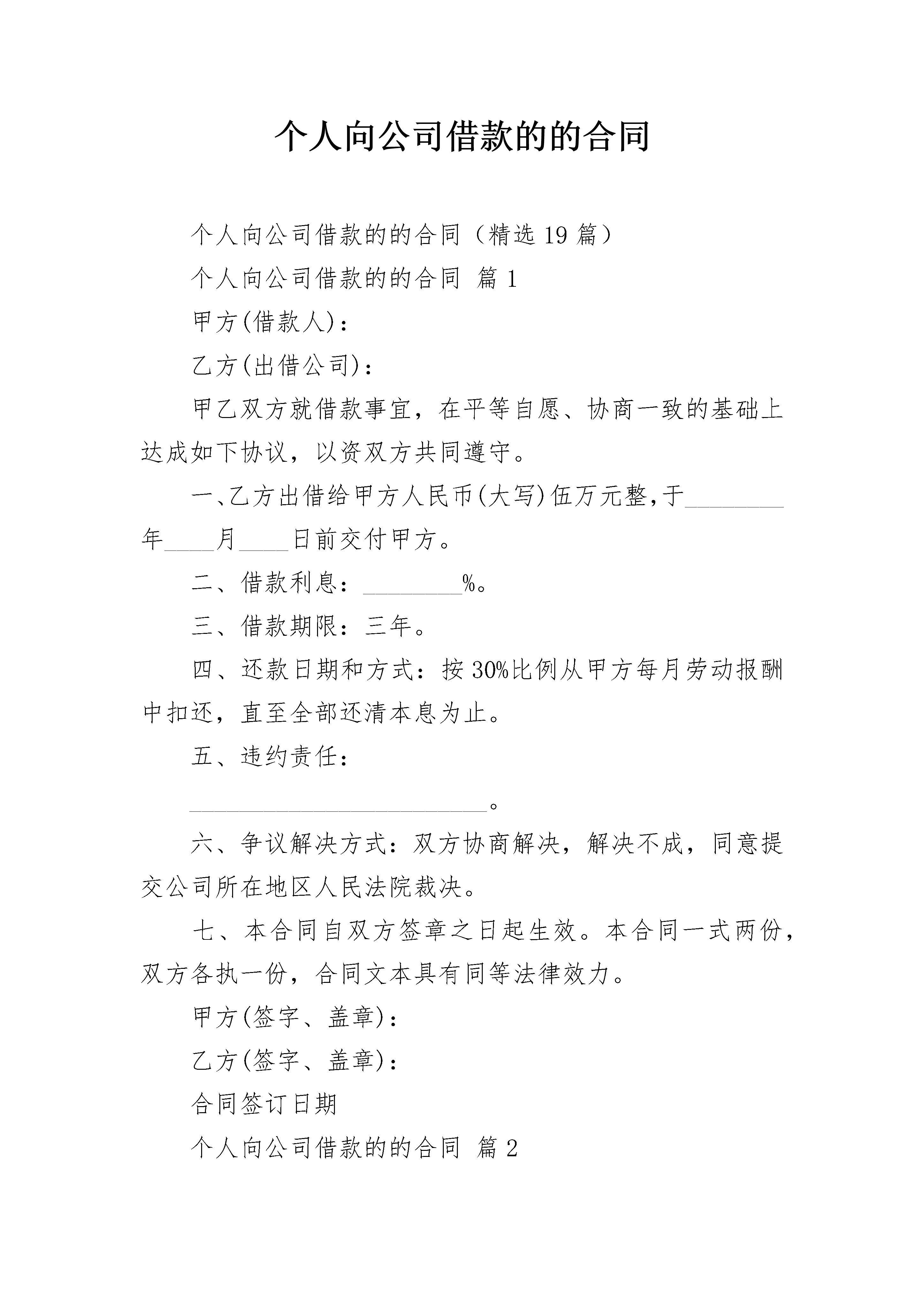 个人向公司借款的的合同

个人向公司借款的的合同（精选 19 篇）

个人向公司借款的的合同 篇 1

甲方(借款人)：

乙方(出借公司)：

甲乙双方就借款事宜，在平等自愿、协商一致的基础上达成如下协议，以资双方共同遵守。

一、乙方出借给甲方人民币(大写)伍万元整，于________年____月____日前交付甲方。

二、借款利息：________%。

三、借款期限：三年。

四、还款日期和方式：按 30%比例从甲方每月劳动报酬中扣还，直至全部还清本息为止。

五、违约责任：

________________________。

六、争议解决方式：双方协商解决，解决不成，同意提交公司所在地区人民法院裁决。

七、本合同自双方签章之日起生效。本合同一式两份，双方各执一份，合同文本具有同等法律效力。

甲方(签字、盖章)：

乙方(签字、盖章)：

合同签订日期

个人向公司借款的的合同 篇 2